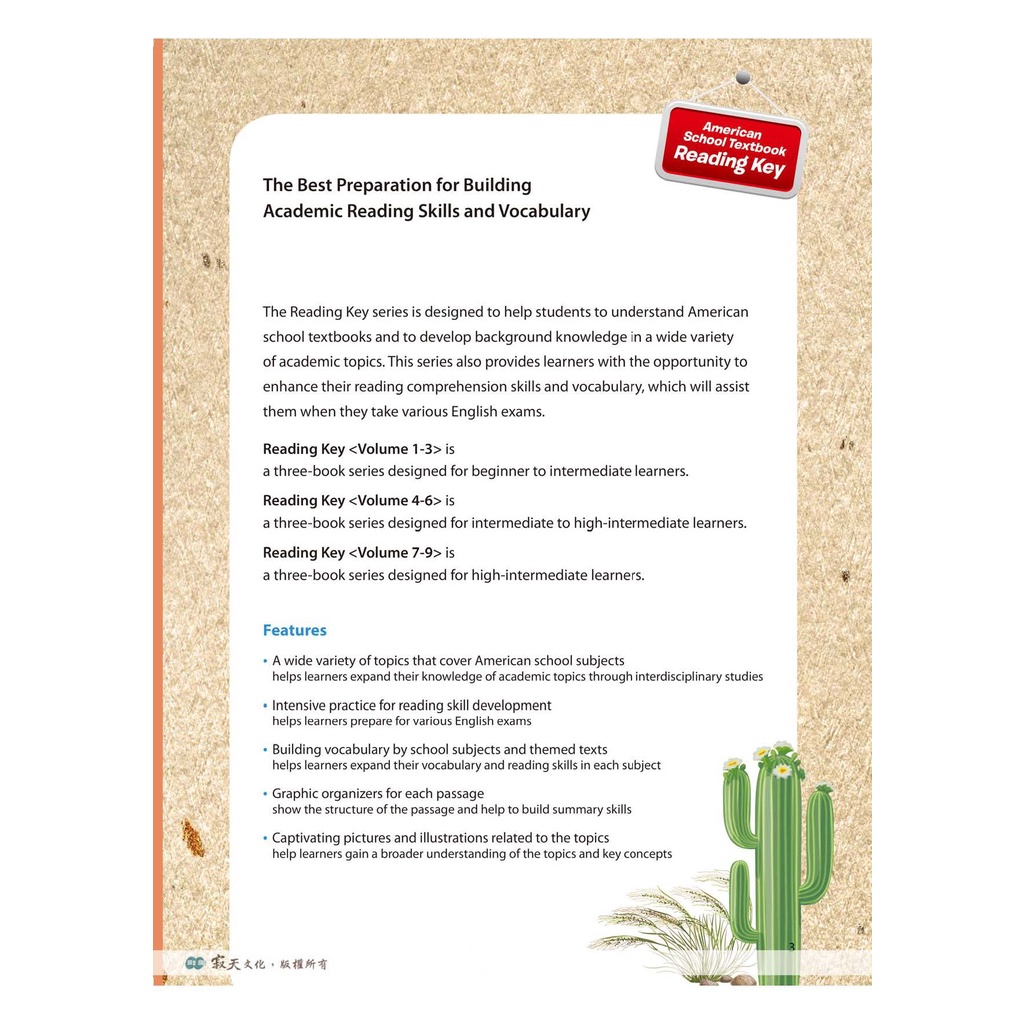 American
School Textbook
Reading Key

The Best Preparation for Building
Academic Reading Skills and Vocabulary

The Reading Key series is designed to help students to understand American school textbooks and to develop background knowledge in a wide variety of academic topics. This series also provides learners with the opportunity to enhance their reading comprehension skills and vocabulary, which will assist them when they take various English exams.

Reading Key <Volume 1-3> is
a three-book series designed for beginner to intermediate learners.

Reading Key <Volume 4-6> is
a three-book series designed for intermediate to high-intermediate learners.

Reading Key <Volume 7-9> is
a three-book series designed for high-intermediate learners.

Features

• A wide variety of topics that cover American school subjects
helps learners expand their knowledge of academic topics through interdisciplinary studies

• Intensive practice for reading skill development
helps learners prepare for various English exams

• Building vocabulary by school subjects and themed texts
helps learners expand their vocabulary and reading skills in each subject

• Graphic organizers for each passage
show the structure of the passage and help to build summary skills

• Captivating pictures and illustrations related to the topics
help learners gain a broader understanding of the topics and key concepts

3

寂天文化，版權所有